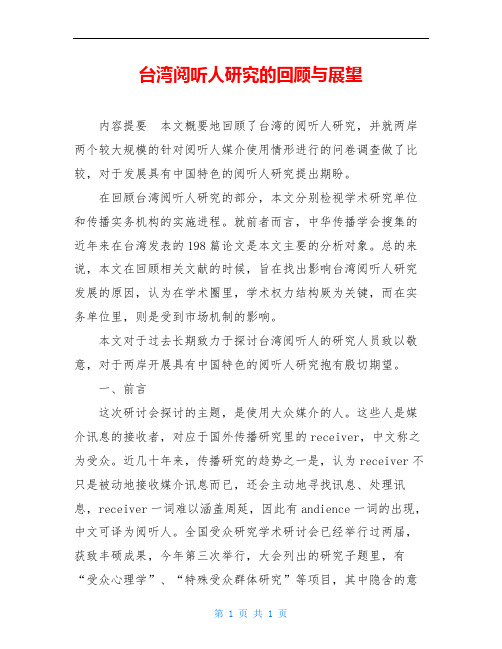 台湾阅听人研究的回顾与展望

内容提要　本文概要地回顾了台湾的阅听人研究，并就两岸两个较大规模的针对阅听人媒介使用情形进行的问卷调查做了比较，对于发展具有中国特色的阅听人研究提出期盼。

在回顾台湾阅听人研究的部分，本文分别检视学术研究单位和传播实务机构的实施进程。就前者而言，中华传播学会搜集的近年来在台湾发表的198篇论文是本文主要的分析对象。总的来说，本文在回顾相关文献的时候，旨在找出影响台湾阅听人研究发展的原因，认为在学术圈里，学术权力结构厥为关键，而在实务单位里，则是受到市场机制的影响。

本文对于过去长期致力于探讨台湾阅听人的研究人员致以敬意，对于两岸开展具有中国特色的阅听人研究抱有殷切期望。

一、前言

这次研讨会探讨的主题，是使用大众媒介的人。这些人是媒介讯息的接收者，对应于国外传播研究里的receiver，中文称之为受众。近几十年来，传播研究的趋势之一是，认为receiver不只是被动地接收媒介讯息而已，还会主动地寻找讯息、处理讯息，receiver一词难以涵盖周延，因此有andience一词的出现，中文可译为阅听人。全国受众研究学术研讨会已经举行过两届，获致丰硕成果，今年第三次举行，大会列出的研究子题里，有“受众心理学”、“特殊受众群体研究”等项目，其中隐含的意

第 1 页 共 1 页